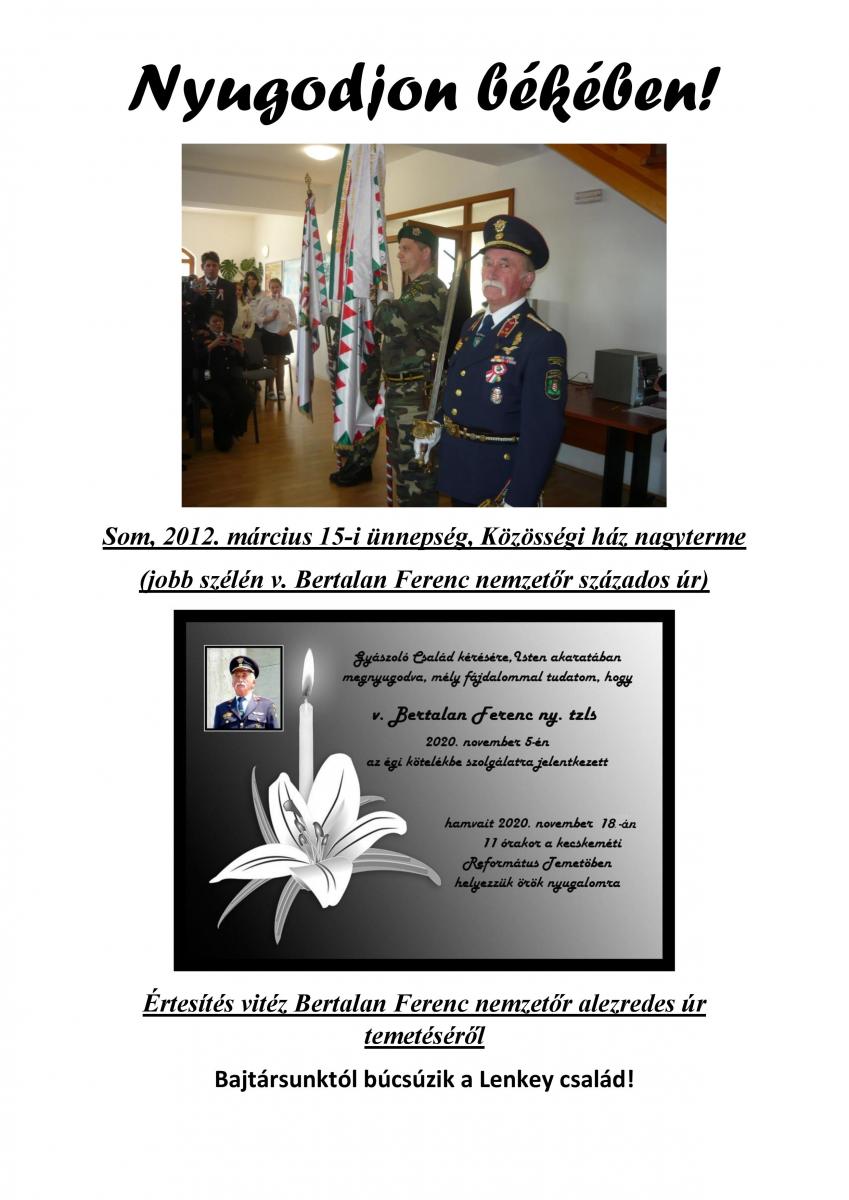 Nyugodjon békében!

Som, 2012. március 15-i ünnepség, Közösségi ház nagyterme

(jobb szélén v. Bertalan Ferenc nemzetőr százados úr)

Gyászoló Család kérésére, Isten akaratában megnyugodva, mély fájdalommal tudatom, hogy

v. Bertalan Ferenc ny. tzls

2020. november 5-én az égi kötelékbe szolgálatra jelentkezett

hamvait 2020. november 18.-án 11 órakor a kecskeméti Református Temetőben helyezzük örök nyugalomra

Értesítés vitéz Bertalan Ferenc nemzetőr alezredes úr temetéséről

Bajtársunktól búcsúzik a Lenkey család!